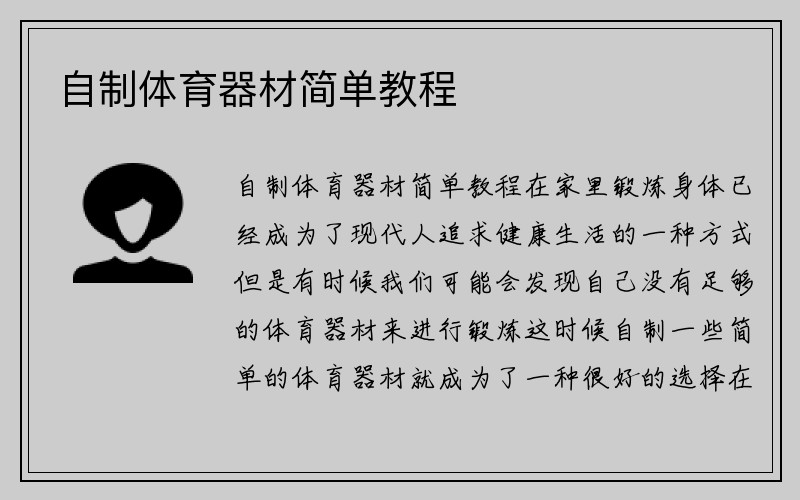 自制体育器材简单教程

自制体育器材简单教程在家里锻炼身体已经成为了现代人追求健康生活的一种方式但是有时候我们可能会发现自己没有足够的体育器材来进行锻炼这时候自制一些简单的体育器材就成为了一种很好的选择在